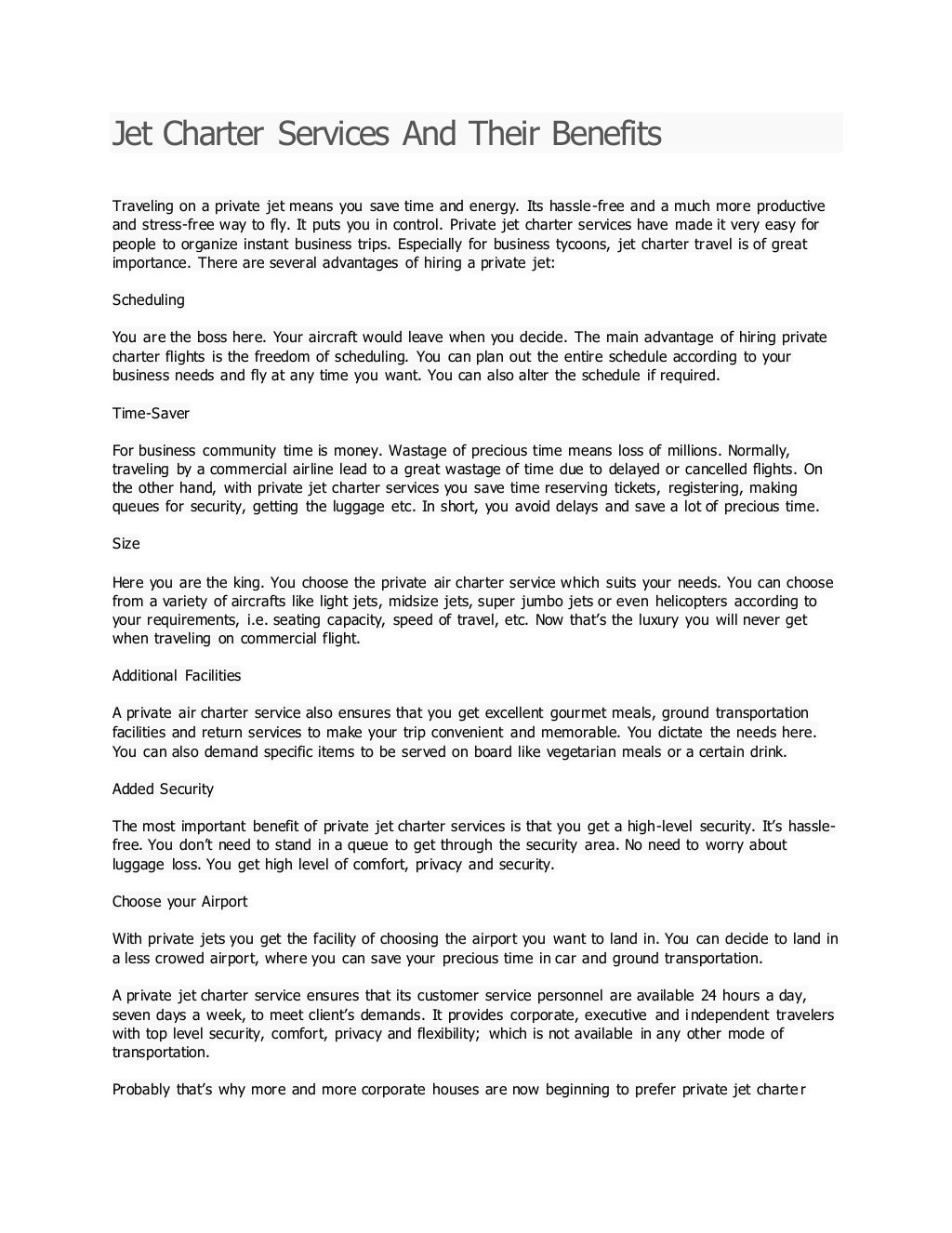 Jet Charter Services And Their Benefits

Traveling on a private jet means you save time and energy. Its hassle-free and a much more productive and stress-free way to fly. It puts you in control. Private jet charter services have made it very easy for people to organize instant business trips. Especially for business tycoons, jet charter travel is of great importance. There are several advantages of hiring a private jet:

Scheduling

You are the boss here. Your aircraft would leave when you decide. The main advantage of hiring private charter flights is the freedom of scheduling. You can plan out the entire schedule according to your business needs and fly at any time you want. You can also alter the schedule if required.

Time-Saver

For business community time is money. Wastage of precious time means loss of millions. Normally, traveling by a commercial airline lead to a great wastage of time due to delayed or cancelled flights. On the other hand, with private jet charter services you save time reserving tickets, registering, making queues for security, getting the luggage etc. In short, you avoid delays and save a lot of precious time.

Size

Here you are the king. You choose the private air charter service which suits your needs. You can choose from a variety of aircrafts like light jets, midsize jets, super jumbo jets or even helicopters according to your requirements, i.e. seating capacity, speed of travel, etc. Now that's the luxury you will never get when traveling on commercial flight.

Additional Facilities

A private air charter service also ensures that you get excellent gourmet meals, ground transportation facilities and return services to make your trip convenient and memorable. You dictate the needs here. You can also demand specific items to be served on board like vegetarian meals or a certain drink.

Added Security

The most important benefit of private jet charter services is that you get a high-level security. It's hassle-free. You don't need to stand in a queue to get through the security area. No need to worry about luggage loss. You get high level of comfort, privacy and security.

Choose your Airport

With private jets you get the facility of choosing the airport you want to land in. You can decide to land in a less crowed airport, where you can save your precious time in car and ground transportation.

A private jet charter service ensures that its customer service personnel are available 24 hours a day, seven days a week, to meet client's demands. It provides corporate, executive and independent travelers with top level security, comfort, privacy and flexibility; which is not available in any other mode of transportation.

Probably that's why more and more corporate houses are now beginning to prefer private jet charter